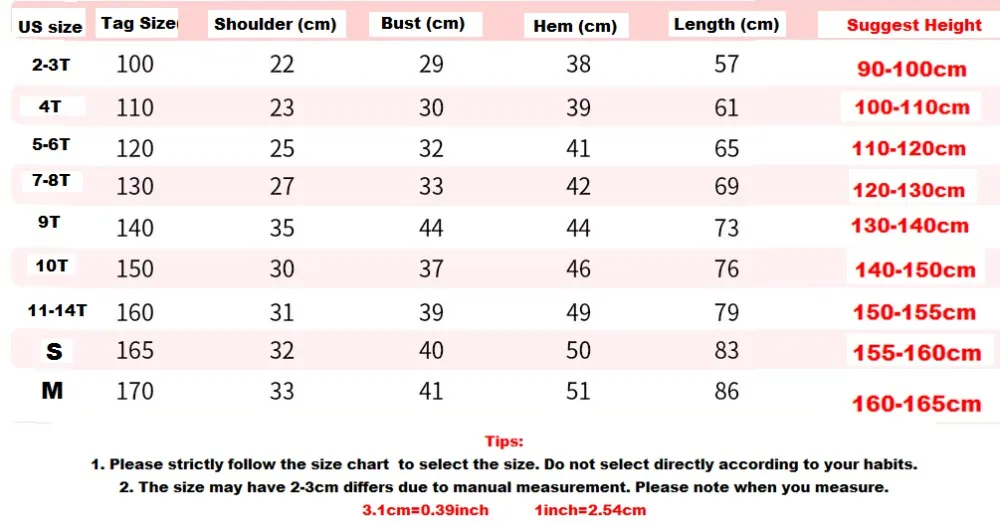 | US size | Tag Size | Shoulder (cm) | Bust (cm) | Hem (cm) | Length (cm) | Suggest Height |
|---|---|---|---|---|---|---|
| 2-3T | 100 | 22 | 29 | 38 | 57 | 90-100cm |
| 4T | 110 | 23 | 30 | 39 | 61 | 100-110cm |
| 5-6T | 120 | 25 | 32 | 41 | 65 | 110-120cm |
| 7-8T | 130 | 27 | 33 | 42 | 69 | 120-130cm |
| 9T | 140 | 35 | 44 | 44 | 73 | 130-140cm |
| 10T | 150 | 30 | 37 | 46 | 76 | 140-150cm |
| 11-14T | 160 | 31 | 39 | 49 | 79 | 150-155cm |
| S | 165 | 32 | 40 | 50 | 83 | 155-160cm |
| M | 170 | 33 | 41 | 51 | 86 | 160-165cm |

Tips:
1. Please strictly follow the size chart to select the size. Do not select directly according to your habits.
2. The size may have 2-3cm differs due to manual measurement. Please note when you measure.
3.1cm=0.39inch 1inch=2.54cm